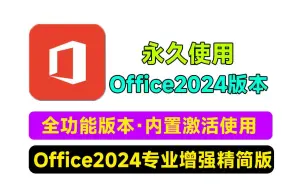 永久使用
Office2024版本

全功能版本·内置激活使用

Office2024专业增强精简版